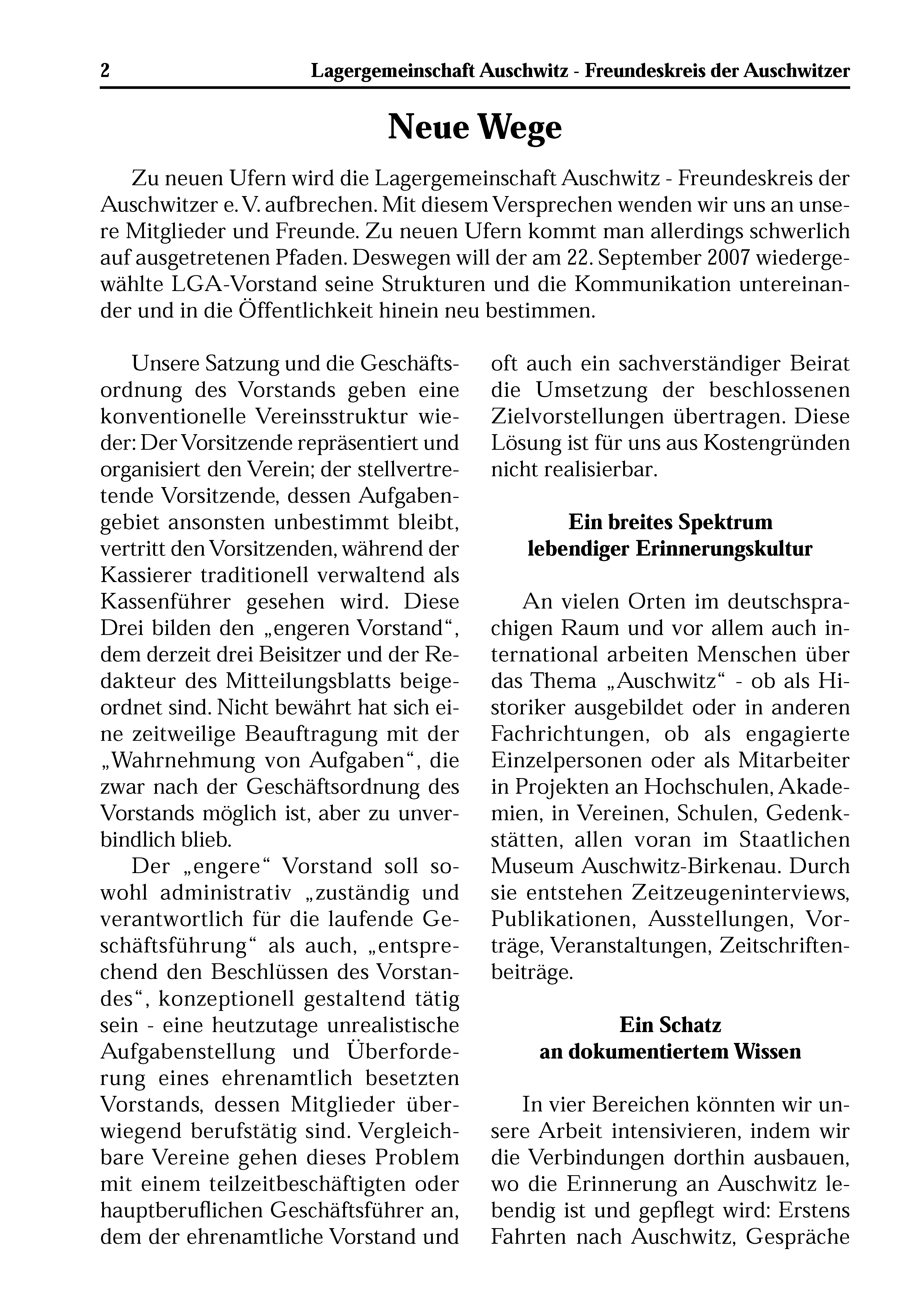 2 Lagergemeinschaft Auschwitz - Freundeskreis der Auschwitzer

Neue Wege

Zu neuen Ufern wird die Lagergemeinschaft Auschwitz - Freundeskreis der Auschwitzer e. V. aufbrechen. Mit diesem Versprechen wenden wir uns an unsere Mitglieder und Freunde. Zu neuen Ufern kommt man allerdings schwerlich auf ausgetretenen Pfaden. Deswegen will der am 22. September 2007 wiedergewählte LGA-Vorstand seine Strukturen und die Kommunikation untereinander und in die Öffentlichkeit hinein neu bestimmen.

Unsere Satzung und die Geschäftsordnung des Vorstands geben eine konventionelle Vereinsstruktur wieder: Der Vorsitzende repräsentiert und organisiert den Verein; der stellvertretende Vorsitzende, dessen Aufgabengebiet ansonsten unbestimmt bleibt, vertritt den Vorsitzenden, während der Kassierer traditionell verwaltend als Kassenführer gesehen wird. Diese Drei bilden den „engeren Vorstand“, dem derzeit drei Beisitzer und der Redakteur des Mitteilungsblatts beigeordnet sind. Nicht bewährt hat sich eine zeitweilige Beauftragung mit der „Wahrnehmung von Aufgaben“, die zwar nach der Geschäftsordnung des Vorstands möglich ist, aber zu unverbindlich blieb.

Der „engere“ Vorstand soll sowohl administrativ „zuständig und verantwortlich für die laufende Geschäftsführung“ als auch, „entsprechend den Beschlüssen des Vorstandes“, konzeptionell gestaltend tätig sein - eine heutzutage unrealistische Aufgabenstellung und Überforderung eines ehrenamtlich besetzten Vorstands, dessen Mitglieder überwiegend berufstätig sind. Vergleichbare Vereine gehen dieses Problem mit einem teilzeitbeschäftigten oder hauptberuflichen Geschäftsführer an, dem der ehrenamtliche Vorstand und oft auch ein sachverständiger Beirat die Umsetzung der beschlossenen Zielvorstellungen übertragen. Diese Lösung ist für uns aus Kostengründen nicht realisierbar.

Ein breites Spektrum lebendiger Erinnerungskultur

An vielen Orten im deutschsprachigen Raum und vor allem auch international arbeiten Menschen über das Thema „Auschwitz“ - ob als Historiker ausgebildet oder in anderen Fachrichtungen, ob als engagierte Einzelpersonen oder als Mitarbeiter in Projekten an Hochschulen, Akademien, in Vereinen, Schulen, Gedenkstätten, allen voran im Staatlichen Museum Auschwitz-Birkenau. Durch sie entstehen Zeitzeugeninterviews, Publikationen, Ausstellungen, Vorträge, Veranstaltungen, Zeitschriftenbeiträge.

Ein Schatz an dokumentiertem Wissen

In vier Bereichen könnten wir unsere Arbeit intensivieren, indem wir die Verbindungen dorthin ausbauen, wo die Erinnerung an Auschwitz lebendig ist und gepflegt wird: Erstens Fahrten nach Auschwitz, Gespräche